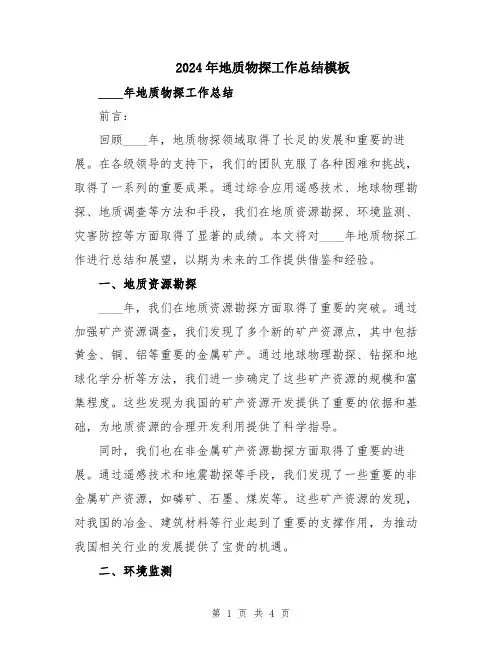 2024年地质物探工作总结模板

____年地质物探工作总结

前言：

回顾____年，地质物探领域取得了长足的发展和重要的进展。在各级领导的支持下，我们的团队克服了各种困难和挑战，取得了一系列的重要成果。通过综合应用遥感技术、地球物理勘探、地质调查等方法和手段，我们在地质资源勘探、环境监测、灾害防控等方面取得了显著的成绩。本文将对____年地质物探工作进行总结和展望，以期为未来的工作提供借鉴和经验。

一、地质资源勘探

____年，我们在地质资源勘探方面取得了重要的突破。通过加强矿产资源调查，我们发现了多个新的矿产资源点，其中包括黄金、铜、铝等重要的金属矿产。通过地球物理勘探、钻探和地球化学分析等方法，我们进一步确定了这些矿产资源的规模和富集程度。这些发现为我国的矿产资源开发提供了重要的依据和基础，为地质资源的合理开发利用提供了科学指导。

同时，我们也在非金属矿产资源勘探方面取得了重要的进展。通过遥感技术和地震勘探等手段，我们发现了一些重要的非金属矿产资源，如磷矿、石墨、煤炭等。这些矿产资源的发现，对我国的冶金、建筑材料等行业起到了重要的支撑作用，为推动我国相关行业的发展提供了宝贵的机遇。

二、环境监测

第 1 页 共 4 页